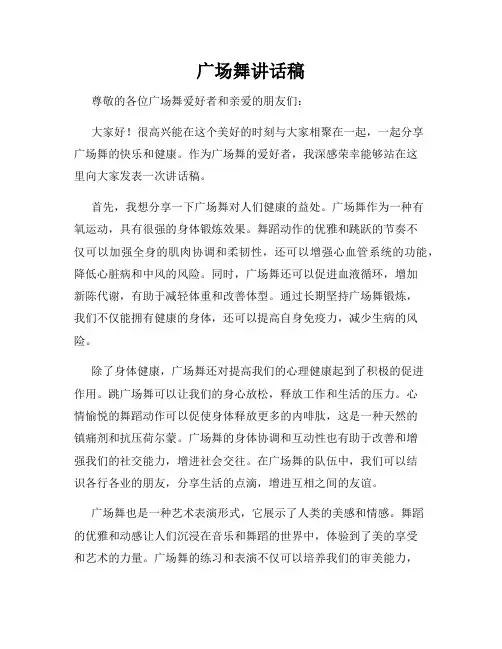 广场舞讲话稿

尊敬的各位广场舞爱好者和亲爱的朋友们：

大家好！很高兴能在这个美好的时刻与大家相聚在一起，一起分享广场舞的快乐和健康。作为广场舞的爱好者，我深感荣幸能够站在这里向大家发表一次讲话稿。

首先，我想分享一下广场舞对人们健康的益处。广场舞作为一种有氧运动，具有很强的身体锻炼效果。舞蹈动作的优雅和跳跃的节奏不仅可以加强全身的肌肉协调和柔韧性，还可以增强心血管系统的功能，降低心脏病和中风的风险。同时，广场舞还可以促进血液循环，增加新陈代谢，有助于减轻体重和改善体型。通过长期坚持广场舞锻炼，我们不仅能拥有健康的身体，还可以提高自身免疫力，减少生病的风险。

除了身体健康，广场舞还对提高我们的心理健康起到了积极的促进作用。跳广场舞可以让我们的身心放松，释放工作和生活的压力。心情愉悦的舞蹈动作可以促使身体释放更多的内啡肽，这是一种天然的镇痛剂和抗压荷尔蒙。广场舞的身体协调和互动性也有助于改善和增强我们的社交能力，增进社会交往。在广场舞的队伍中，我们可以结识各行各业的朋友，分享生活的点滴，增进互相之间的友谊。

广场舞也是一种艺术表演形式，它展示了人类的美感和情感。舞蹈的优雅和动感让人们沉浸在音乐和舞蹈的世界中，体验到了美的享受和艺术的力量。广场舞的练习和表演不仅可以培养我们的审美能力，